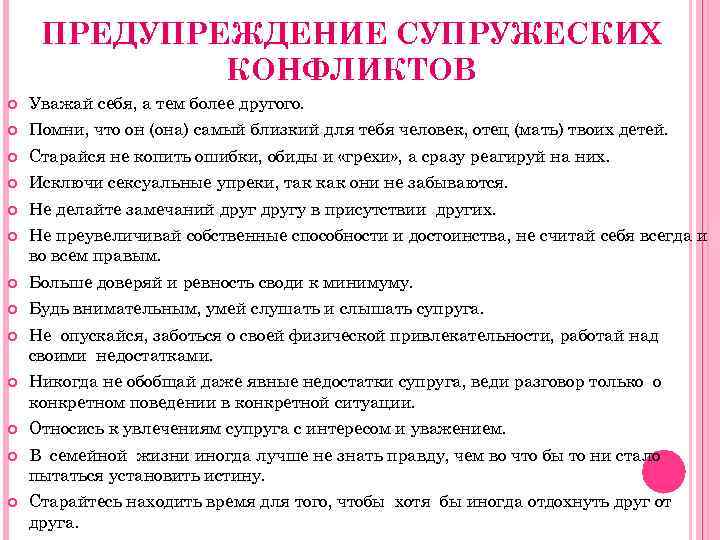 ПРЕДУПРЕЖДЕНИЕ СУПРУЖЕСКИХ КОНФЛИКТОВ

Уважай себя, а тем более другого.

Помни, что он (она) самый близкий для тебя человек, отец (мать) твоих детей.

Старайся не копить ошибки, обиды и «грехи», а сразу реагируй на них.

Исключи сексуальные упреки, так как они не забываются.

Не делайте замечаний друг другу в присутствии других.

Не преувеличивай собственные способности и достоинства, не считай себя всегда и во всем правым.

Больше доверяй и ревность своди к минимуму.

Будь внимательным, умей слушать и слышать супруга.

Не опускайся, заботься о своей физической привлекательности, работай над своими недостатками.

Никогда не обобщай даже явные недостатки супруга, веди разговор только о конкретном поведении в конкретной ситуации.

Относись к увлечениям супруга с интересом и уважением.

В семейной жизни иногда лучше не знать правду, чем во что бы то ни стало пытаться установить истину.

Старайтесь находить время для того, чтобы хотя бы иногда отдохнуть друг от друга.